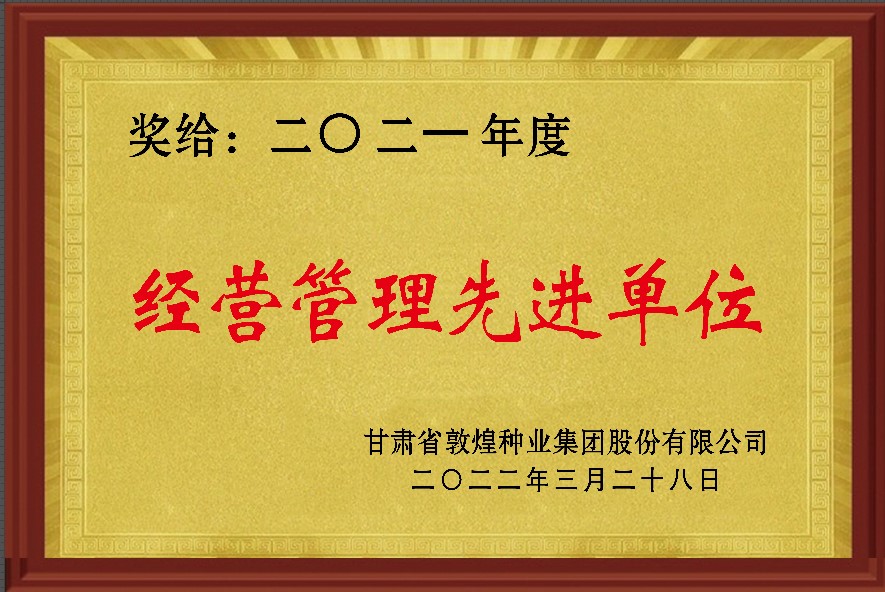 奖给：二〇二一年度

经营管理先进单位

甘肃省敦煌种业集团股份有限公司
二〇二二年三月二十八日